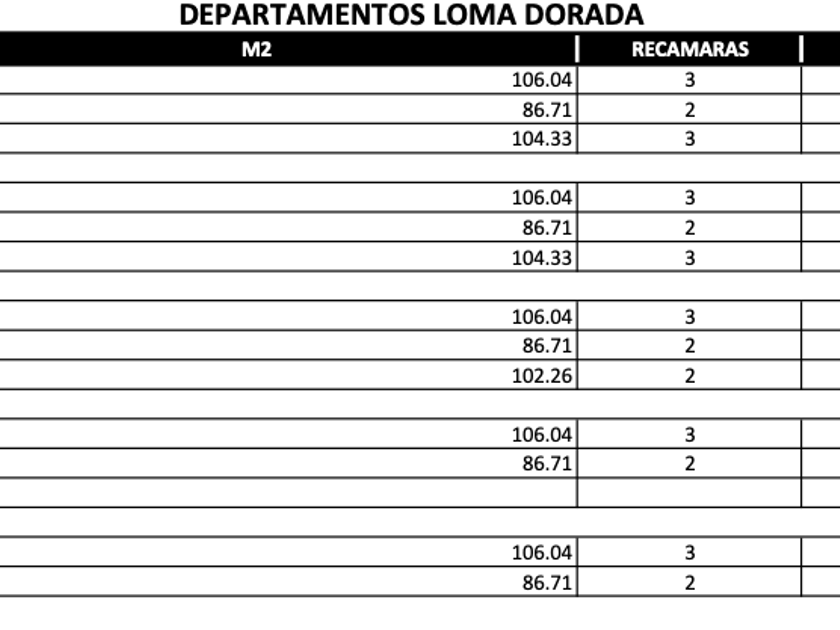 DEPARTAMENTOS LOMA DORADA

| M2 | RECAMARAS |
|---|---|
| 106.04 | 3 |
| 86.71 | 2 |
| 104.33 | 3 |
| | |
| 106.04 | 3 |
| 86.71 | 2 |
| 104.33 | 3 |
| | |
| 106.04 | 3 |
| 86.71 | 2 |
| 102.26 | 2 |
| | |
| 106.04 | 3 |
| 86.71 | 2 |
| | |
| | |
| 106.04 | 3 |
| 86.71 | 2 |